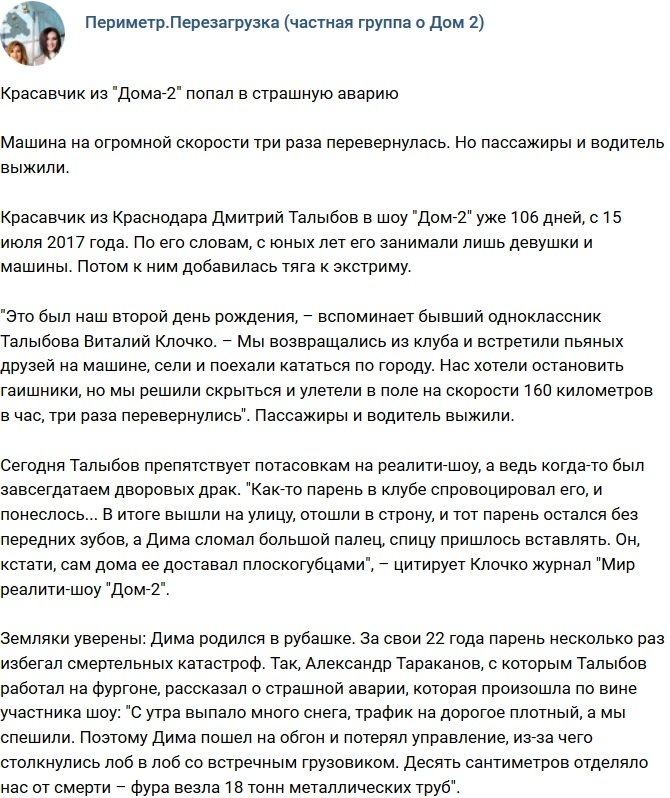 Периметр.Перезагрузка (частная группа о Дом 2)

Красавчик из "Дома-2" попал в страшную аварию

Машина на огромной скорости три раза перевернулась. Но пассажиры и водитель выжили.

Красавчик из Краснодара Дмитрий Талыбов в шоу "Дом-2" уже 106 дней, с 15 июля 2017 года. По его словам, с юных лет его занимали лишь девушки и машины. Потом к ним добавилась тяга к экстриму.

"Это был наш второй день рождения, – вспоминает бывший одноклассник Талыбова Виталий Клочко. – Мы возвращались из клуба и встретили пьяных друзей на машине, сели и поехали кататься по городу. Нас хотели остановить гаишники, но мы решили скрыться и улетели в поле на скорости 160 километров в час, три раза перевернулись". Пассажиры и водитель выжили.

Сегодня Талыбов препятствует потасовкам на реалити-шоу, а ведь когда-то был завсегдатаем дворовых драк. "Как-то парень в клубе спровоцировал его, и понеслось... В итоге вышли на улицу, отошли в строну, и тот парень остался без передних зубов, а Дима сломал большой палец, спицу пришлось вставлять. Он, кстати, сам дома ее доставал плоскогубцами", – цитирует Клочко журнал "Мир реалити-шоу "Дом-2".

Земляки уверены: Дима родился в рубашке. За свои 22 года парень несколько раз избегал смертельных катастроф. Так, Александр Тараканов, с которым Талыбов работал на фургоне, рассказал о страшной аварии, которая произошла по вине участника шоу: "С утра выпало много снега, трафик на дорогое плотный, а мы спешили. Поэтому Дима пошел на обгон и потерял управление, из-за чего столкнулись лоб в лоб со встречным грузовиком. Десять сантиметров отделяло нас от смерти – фура везла 18 тонн металлических труб".